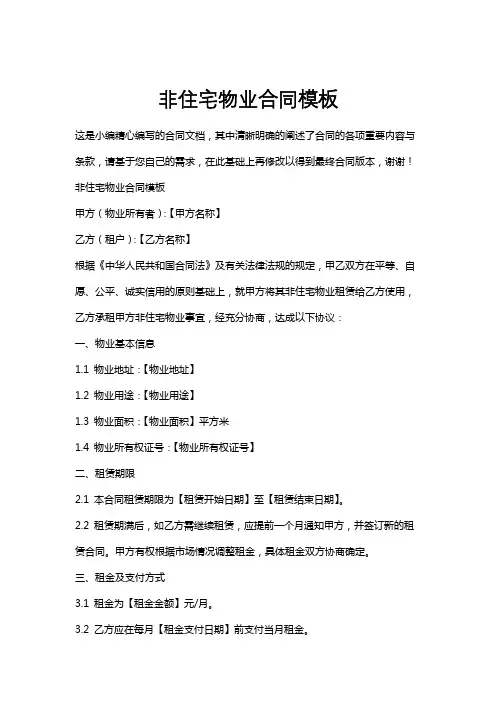 非住宅物业合同模板

这是小编精心编写的合同文档，其中清晰明确的阐述了合同的各项重要内容与条款，请基于您自己的需求，在此基础上再修改以得到最终合同版本，谢谢！

非住宅物业合同模板

甲方（物业所有者）:【甲方名称】

乙方（租户）:【乙方名称】

根据《中华人民共和国合同法》及有关法律法规的规定，甲乙双方在平等、自愿、公平、诚实信用的原则基础上，就甲方将其非住宅物业租赁给乙方使用，乙方承租甲方非住宅物业事宜，经充分协商，达成以下协议：

一、物业基本信息

1.1 物业地址:【物业地址】

1.2 物业用途:【物业用途】

1.3 物业面积:【物业面积】平方米

1.4 物业所有权证号:【物业所有权证号】

二、租赁期限

2.1 本合同租赁期限为【租赁开始日期】至【租赁结束日期】。

2.2 租赁期满后，如乙方需继续租赁，应提前一个月通知甲方，并签订新的租赁合同。甲方有权根据市场情况调整租金，具体租金双方协商确定。

三、租金及支付方式

3.1 租金为【租金金额】元/月。

3.2 乙方应在每月【租金支付日期】前支付当月租金。